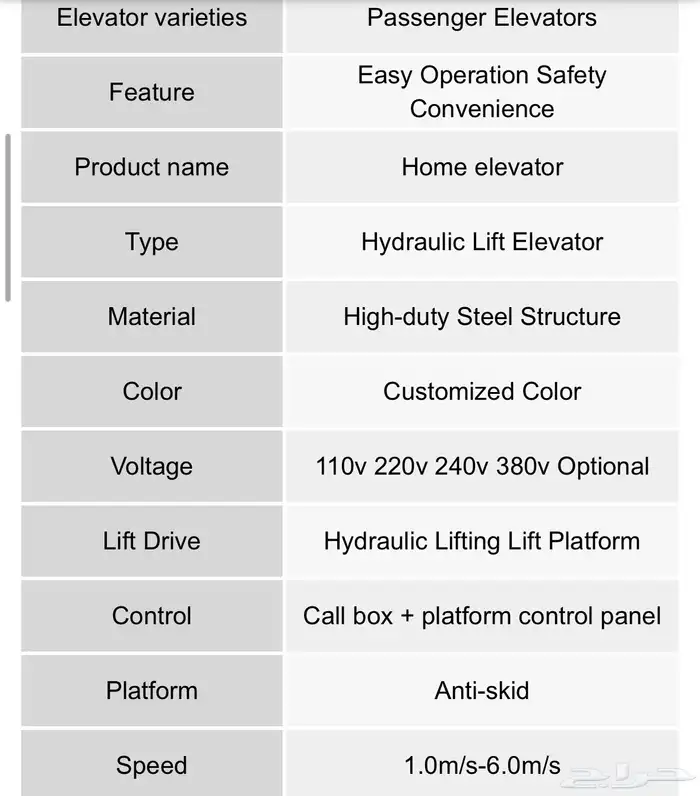 | Elevator varieties | Passenger Elevators |
|---|---|
| Feature | Easy Operation Safety Convenience |
| Product name | Home elevator |
| Type | Hydraulic Lift Elevator |
| Material | High-duty Steel Structure |
| Color | Customized Color |
| Voltage | 110v 220v 240v 380v Optional |
| Lift Drive | Hydraulic Lifting Lift Platform |
| Control | Call box + platform control panel |
| Platform | Anti-skid |
| Speed | 1.0m/s-6.0m/s |

حراج